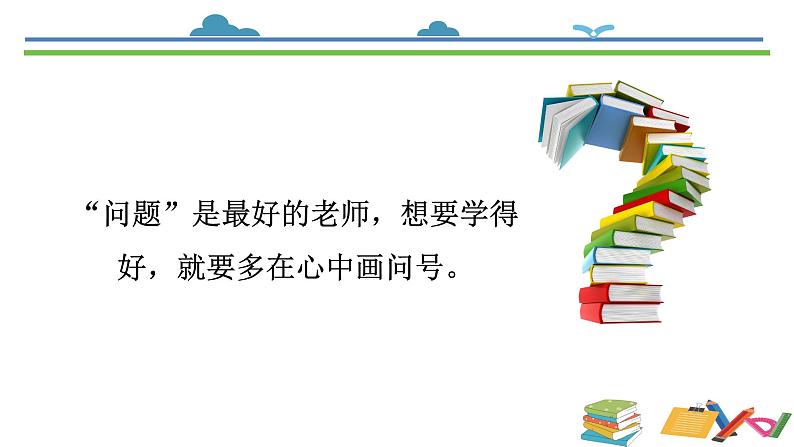 “问题”是最好的老师，想要学得好，就要多在心中画问号。